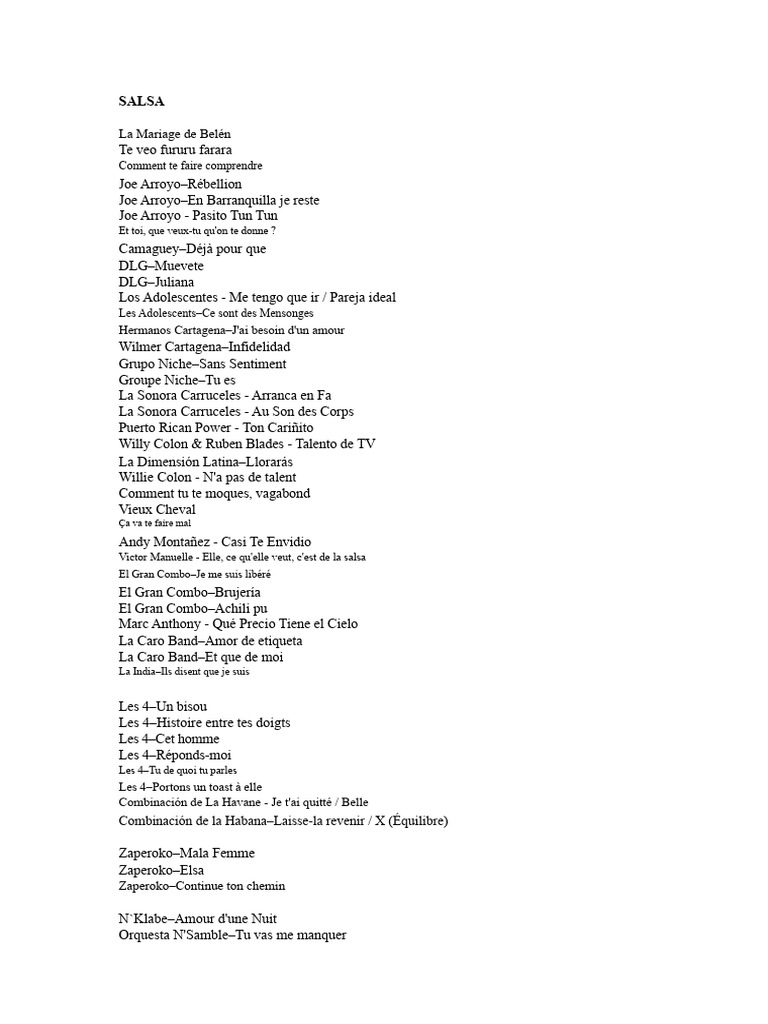 SALSA

La Mariage de Belén
Te veo fururu farara
Comment te faire comprendre
Joe Arroyo–Rébellion
Joe Arroyo–En Barranquilla je reste
Joe Arroyo - Pasito Tun Tun
Et toi, que veux-tu qu'on te donne ?
Camaguey–Déjà pour que
DLG–Muevete
DLG–Juliana
Los Adolescentes - Me tengo que ir / Pareja ideal
Les Adolescents–Ce sont des Mensonges
Hermanos Cartagena–J'ai besoin d'un amour
Wilmer Cartagena–Infidelidad
Grupo Niche–Sans Sentiment
Groupe Niche–Tu es
La Sonora Carruceles - Arranca en Fa
La Sonora Carruceles - Au Son des Corps
Puerto Rican Power - Ton Cariñito
Willy Colon & Ruben Blades - Talento de TV
La Dimensión Latina–Llorarás
Willie Colon - N'a pas de talent
Comment tu te moques, vagabond
Vieux Cheval
Ça va te faire mal
Andy Montañez - Casi Te Envidio
Victor Manuelle - Elle, ce qu'elle veut, c'est de la salsa
El Gran Combo–Je me suis libéré
El Gran Combo–Brujería
El Gran Combo–Achili pu
Marc Anthony - Qué Precio Tiene el Cielo
La Caro Band–Amor de etiqueta
La Caro Band–Et que de moi
La India–Ils disent que je suis

Les 4–Un bisou
Les 4–Histoire entre tes doigts
Les 4–Cet homme
Les 4–Réponds-moi
Les 4–Tu de quoi tu parles
Les 4–Portons un toast à elle
Combinación de La Havane - Je t'ai quitté / Belle
Combinación de la Habana–Laisse-la revenir / X (Équilibre)

Zaperoko–Mala Femme
Zaperoko–Elsa
Zaperoko–Continue ton chemin

N`Klabe–Amour d'une Nuit
Orquesta N'Samble–Tu vas me manquer